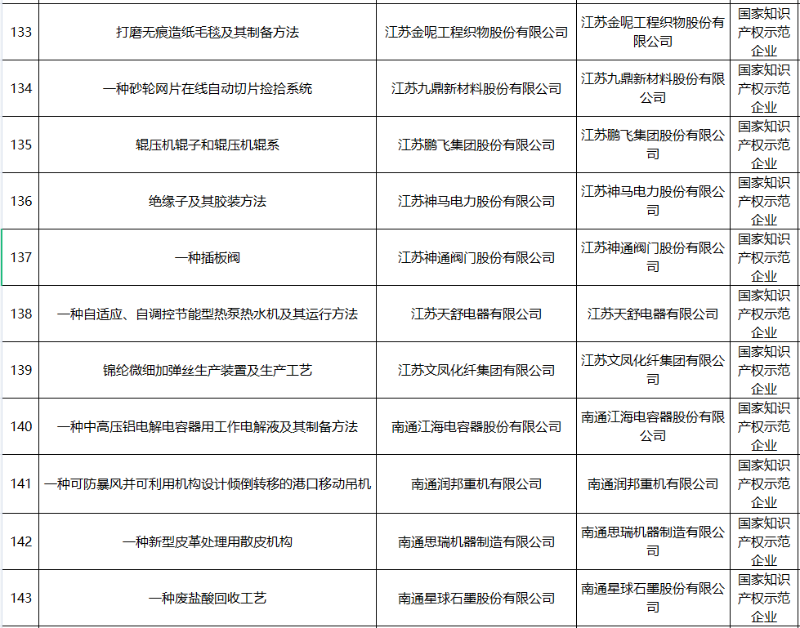 | 133 | 打磨无痕造纸毛毯及其制备方法 | 江苏金呢工程织物股份有限公司 | 江苏金呢工程织物股份有限公司 | 国家知识产权示范企业 |
|---|---|---|---|---|
| 134 | 一种砂轮网片在线自动切片捡拾系统 | 江苏九鼎新材料股份有限公司 | 江苏九鼎新材料股份有限公司 | 国家知识产权示范企业 |
| 135 | 辊压机辊子和辊压机辊系 | 江苏鹏飞集团股份有限公司 | 江苏鹏飞集团股份有限公司 | 国家知识产权示范企业 |
| 136 | 绝缘子及其胶装方法 | 江苏神马电力股份有限公司 | 江苏神马电力股份有限公司 | 国家知识产权示范企业 |
| 137 | 一种插板阀 | 江苏神通阀门股份有限公司 | 江苏神通阀门股份有限公司 | 国家知识产权示范企业 |
| 138 | 一种自适应、自调控节能型热泵热水机及其运行方法 | 江苏天舒电器有限公司 | 江苏天舒电器有限公司 | 国家知识产权示范企业 |
| 139 | 锦纶微细加弹丝生产装置及生产工艺 | 江苏文凤化纤集团有限公司 | 江苏文凤化纤集团有限公司 | 国家知识产权示范企业 |
| 140 | 一种中高压铝电解电容器用工作电解液及其制备方法 | 南通江海电容器股份有限公司 | 南通江海电容器股份有限公司 | 国家知识产权示范企业 |
| 141 | 一种可防暴风并可利用机构设计倾倒转移的港口移动吊机 | 南通润邦重机有限公司 | 南通润邦重机有限公司 | 国家知识产权示范企业 |
| 142 | 一种新型皮革处理用散皮机构 | 南通思瑞机器制造有限公司 | 南通思瑞机器制造有限公司 | 国家知识产权示范企业 |
| 143 | 一种废盐酸回收工艺 | 南通星球石墨股份有限公司 | 南通星球石墨股份有限公司 | 国家知识产权示范企业 |